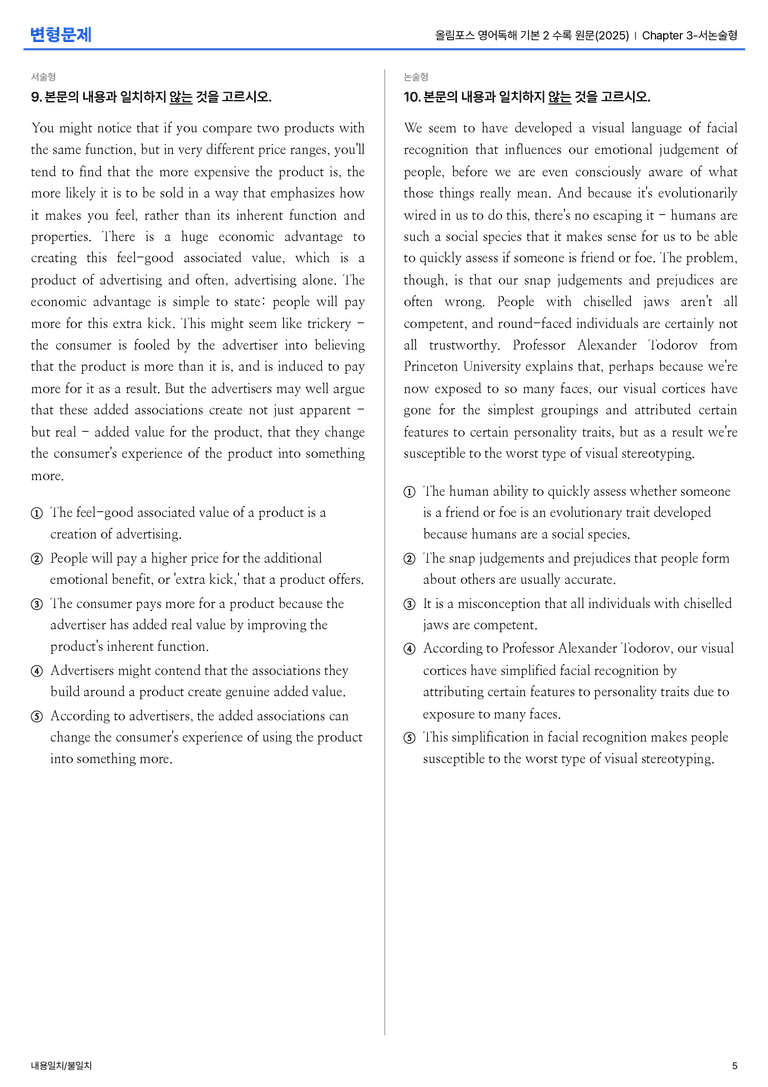 변형문제

올림포스 영어독해 기본 2 수록 원문(2025) | Chapter 3-서논술형

서술형

9. 본문의 내용과 일치하지 않는 것을 고르시오.

You might notice that if you compare two products with the same function, but in very different price ranges, you'll tend to find that the more expensive the product is, the more likely it is to be sold in a way that emphasizes how it makes you feel, rather than its inherent function and properties. There is a huge economic advantage to creating this feel-good associated value, which is a product of advertising and often, advertising alone. The economic advantage is simple to state: people will pay more for this extra kick. This might seem like trickery - the consumer is fooled by the advertiser into believing that the product is more than it is, and is induced to pay more for it as a result. But the advertisers may well argue that these added associations create not just apparent - but real - added value for the product, that they change the consumer's experience of the product into something more.

① The feel-good associated value of a product is a creation of advertising.
② People will pay a higher price for the additional emotional benefit, or 'extra kick,' that a product offers.
③ The consumer pays more for a product because the advertiser has added real value by improving the product's inherent function.
④ Advertisers might contend that the associations they build around a product create genuine added value.
⑤ According to advertisers, the added associations can change the consumer's experience of using the product into something more.

논술형

10. 본문의 내용과 일치하지 않는 것을 고르시오.

We seem to have developed a visual language of facial recognition that influences our emotional judgement of people, before we are even consciously aware of what those things really mean. And because it's evolutionarily wired in us to do this, there's no escaping it - humans are such a social species that it makes sense for us to be able to quickly assess if someone is friend or foe. The problem, though, is that our snap judgements and prejudices are often wrong. People with chiselled jaws aren't all competent, and round-faced individuals are certainly not all trustworthy. Professor Alexander Todorov from Princeton University explains that, perhaps because we're now exposed to so many faces, our visual cortices have gone for the simplest groupings and attributed certain features to certain personality traits, but as a result we're susceptible to the worst type of visual stereotyping.

① The human ability to quickly assess whether someone is a friend or foe is an evolutionary trait developed because humans are a social species.
② The snap judgements and prejudices that people form about others are usually accurate.
③ It is a misconception that all individuals with chiselled jaws are competent.
④ According to Professor Alexander Todorov, our visual cortices have simplified facial recognition by attributing certain features to personality traits due to exposure to many faces.
⑤ This simplification in facial recognition makes people susceptible to the worst type of visual stereotyping.

내용일치/불일치

5